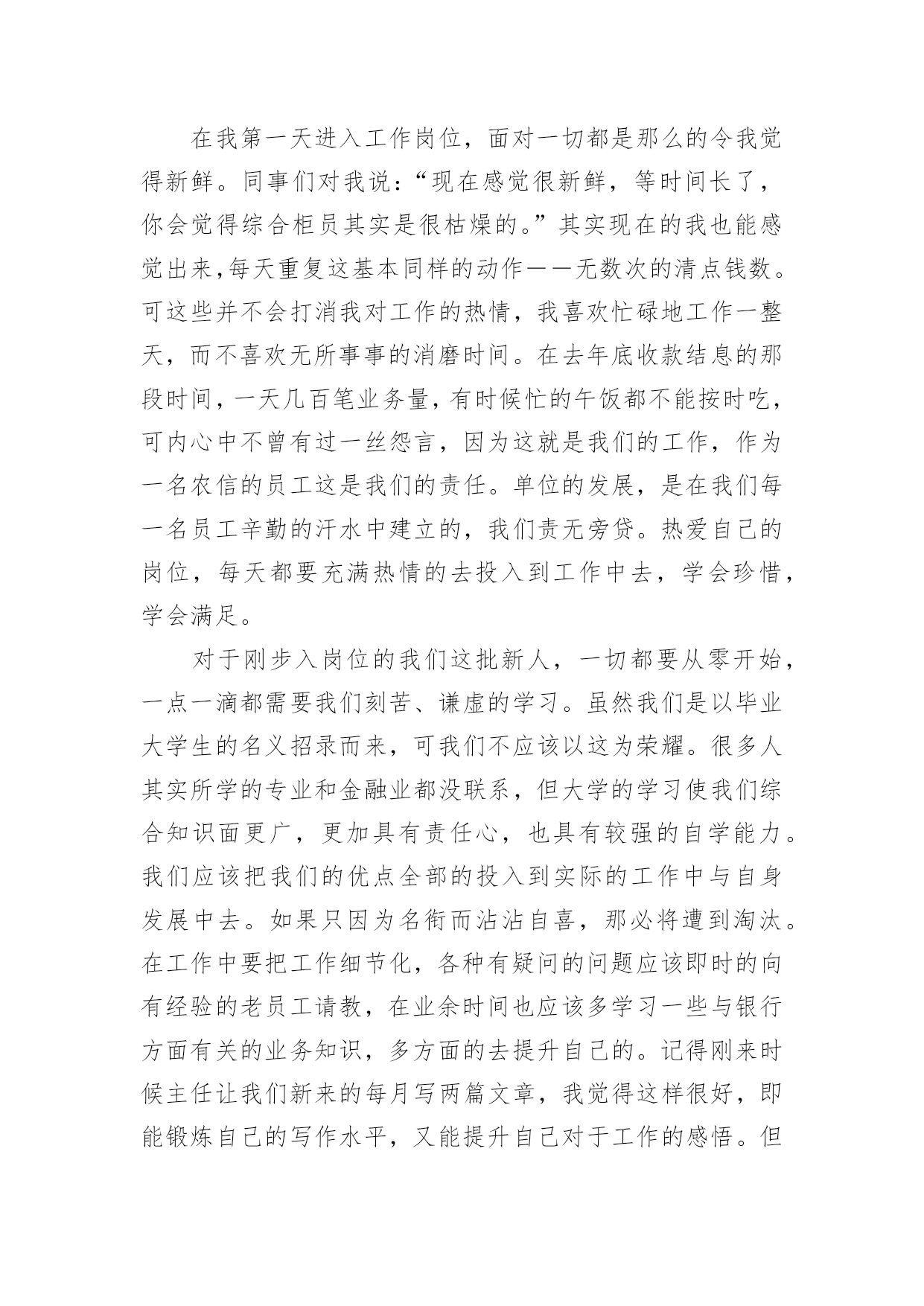 在我第一天进入工作岗位，面对一切都是那么的令我觉得新鲜。同事们对我说：“现在感觉很新鲜，等时间长了，你会觉得综合柜员其实是很枯燥的。”其实现在的我也能感觉出来,每天重复这基本同样的动作——无数次的清点钱数。可这些并不会打消我对工作的热情，我喜欢忙碌地工作一整天，而不喜欢无所事事的消磨时间。在去年底收款结息的那段时间，一天几百笔业务量，有时候忙的午饭都不能按时吃，可内心中不曾有过一丝怨言，因为这就是我们的工作，作为一名农信的员工这是我们的责任。单位的发展，是在我们每一名员工辛勤的汗水中建立的，我们责无旁贷。热爱自己的岗位，每天都要充满热情的去投入到工作中去，学会珍惜，学会满足。

对于刚步入岗位的我们这批新人，一切都要从零开始，一点一滴都需要我们刻苦、谦虚的学习。虽然我们是以毕业大学生的名义招录而来，可我们不应该以这为荣耀。很多人其实所学的专业和金融业都没联系，但大学的学习使我们综合知识面更广，更加具有责任心，也具有较强的自学能力。我们应该把我们的优点全部的投入到实际的工作中与自身发展中去。如果只因为名衔而沾沾自喜，那必将遭到淘汰。在工作中要把工作细节化，各种有疑问的问题应该即时的向有经验的老员工请教，在业余时间也应该多学习一些与银行方面有关的业务知识，多方面的去提升自己的。记得刚来时候主任让我们新来的每月写两篇文章，我觉得这样很好，即能锻炼自己的写作水平，又能提升自己对于工作的感悟。但